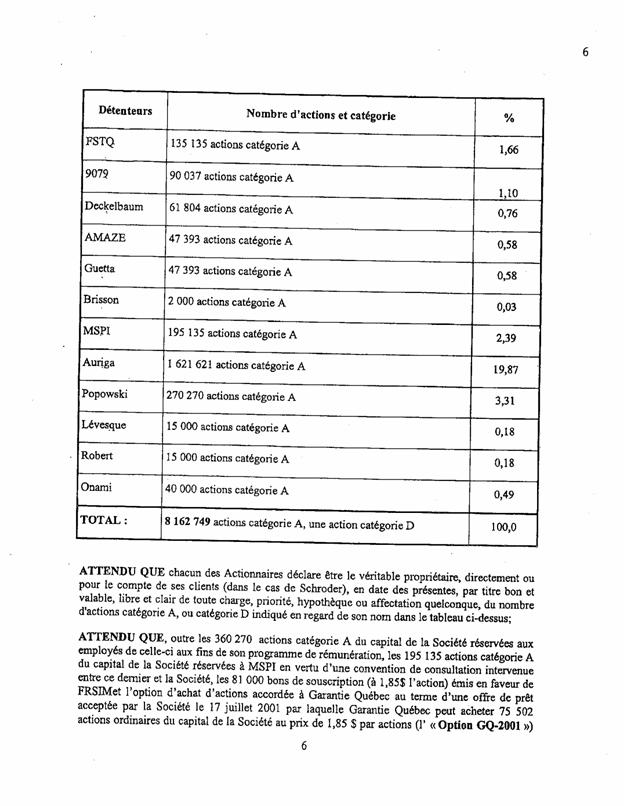 6

| Détenteurs | Nombre d'actions et catégorie | % |
|---|---|---|
| FSTQ | 135 135 actions catégorie A | 1,66 |
| 9079 | 90 037 actions catégorie A | 1,10 |
| Deckelbaum | 61 804 actions catégorie A | 0,76 |
| AMAZE | 47 393 actions catégorie A | 0,58 |
| Guetta | 47 393 actions catégorie A | 0,58 |
| Brisson | 2 000 actions catégorie A | 0,03 |
| MSPI | 195 135 actions catégorie A | 2,39 |
| Auriga | 1 621 621 actions catégorie A | 19,87 |
| Popowski | 270 270 actions catégorie A | 3,31 |
| Lévesque | 15 000 actions catégorie A | 0,18 |
| Robert | 15 000 actions catégorie A | 0,18 |
| Onami | 40 000 actions catégorie A | 0,49 |
| TOTAL : | 8 162 749 actions catégorie A, une action catégorie D | 100,0 |

ATTENDU QUE chacun des Actionnaires déclare être le véritable propriétaire, directement ou pour le compte de ses clients (dans le cas de Schroder), en date des présentes, par titre bon et valable, libre et clair de toute charge, priorité, hypothèque ou affectation quelconque, du nombre d'actions catégorie A, ou catégorie D indiqué en regard de son nom dans le tableau ci-dessus;

ATTENDU QUE, outre les 360 270 actions catégorie A du capital de la Société réservées aux employés de celle-ci aux fins de son programme de rémunération, les 195 135 actions catégorie A du capital de la Société réservées à MSPI en vertu d'une convention de consultation intervenue entre ce dernier et la Société, les 81 000 bons de souscription (à 1,85$ l'action) émis en faveur de FRSIMet l'option d'achat d'actions accordée à Garantie Québec au terme d'une offre de prêt acceptée par la Société le 17 juillet 2001 par laquelle Garantie Québec peut acheter 75 502 actions ordinaires du capital de la Société au prix de 1,85 $ par actions (l' « Option GQ-2001 »)

6